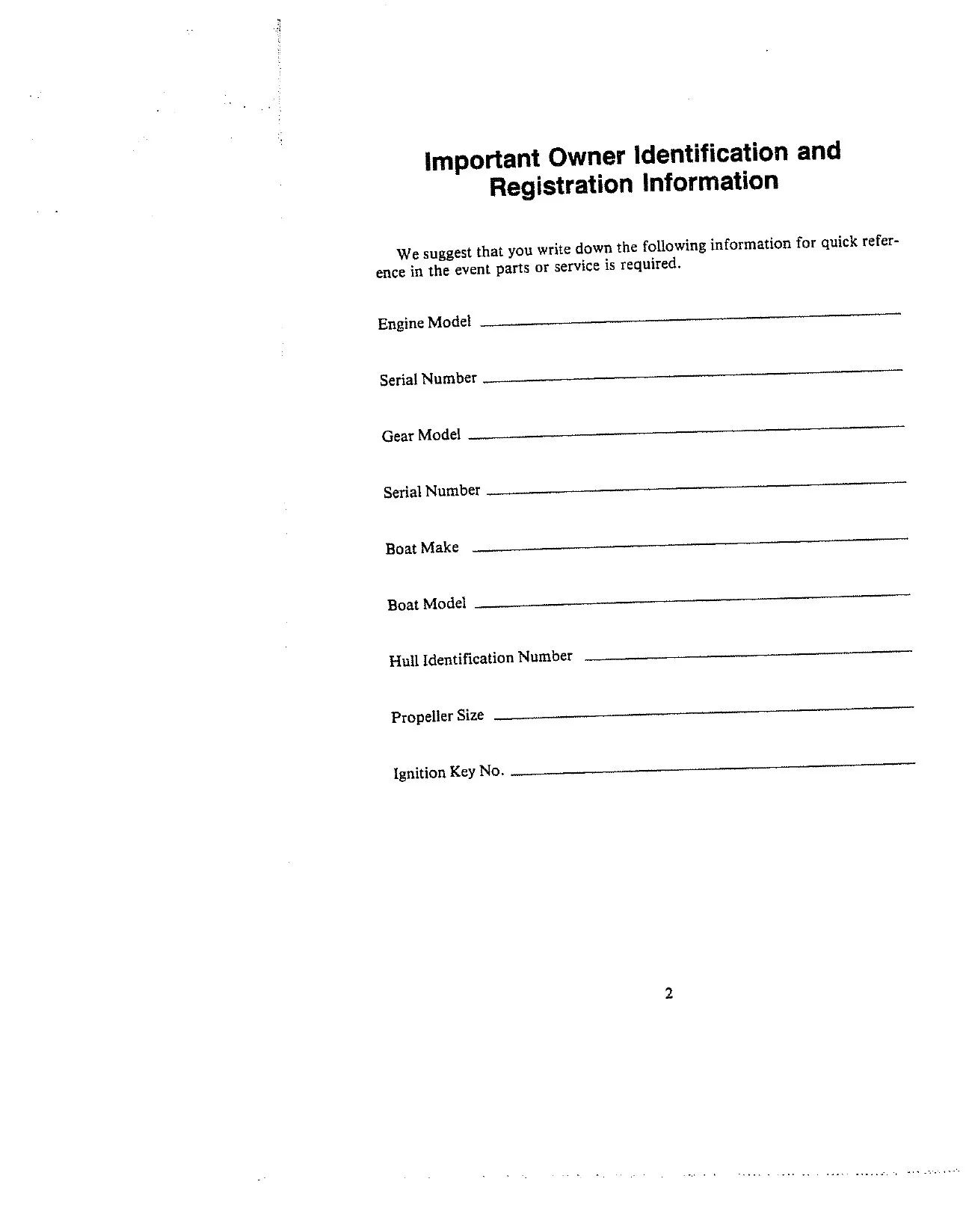 Important Owner Identification and Registration Information

We suggest that you write down the following information for quick reference in the event parts or service is required.

Engine Model

Serial Number

Gear Model

Serial Number

Boat Make

Boat Model

Hull Identification Number

Propeller Size

Ignition Key No.

2